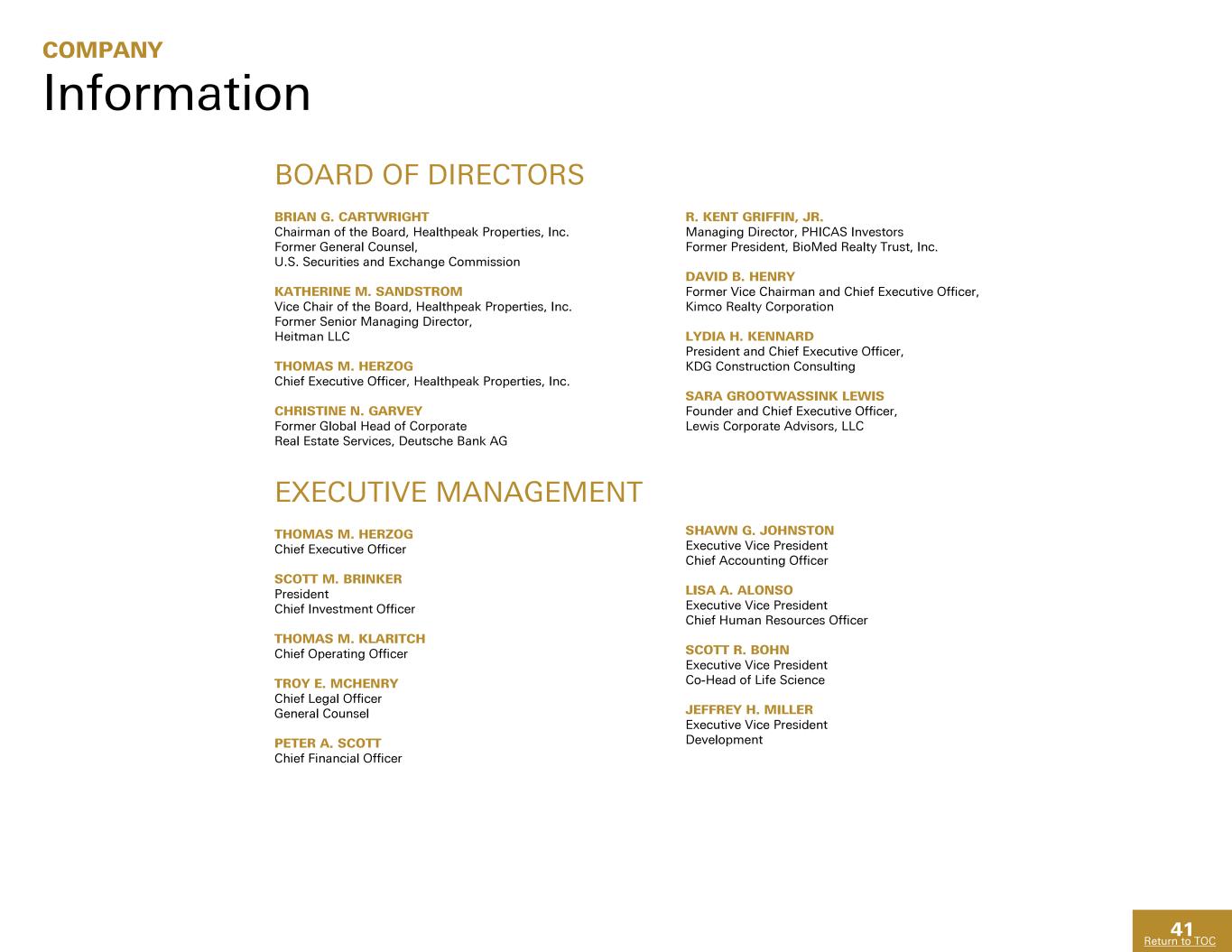 COMPANY
Information

BOARD OF DIRECTORS

BRIAN G. CARTWRIGHT
Chairman of the Board, Healthpeak Properties, Inc.
Former General Counsel,
U.S. Securities and Exchange Commission

KATHERINE M. SANDSTROM
Vice Chair of the Board, Healthpeak Properties, Inc.
Former Senior Managing Director,
Heitman LLC

THOMAS M. HERZOG
Chief Executive Officer, Healthpeak Properties, Inc.

CHRISTINE N. GARVEY
Former Global Head of Corporate
Real Estate Services, Deutsche Bank AG

R. KENT GRIFFIN, JR.
Managing Director, PHICAS Investors
Former President, BioMed Realty Trust, Inc.

DAVID B. HENRY
Former Vice Chairman and Chief Executive Officer,
Kimco Realty Corporation

LYDIA H. KENNARD
President and Chief Executive Officer,
KDG Construction Consulting

SARA GROOTWASSINK LEWIS
Founder and Chief Executive Officer,
Lewis Corporate Advisors, LLC

EXECUTIVE MANAGEMENT

THOMAS M. HERZOG
Chief Executive Officer

SCOTT M. BRINKER
President
Chief Investment Officer

THOMAS M. KLARITCH
Chief Operating Officer

TROY E. MCHENRY
Chief Legal Officer
General Counsel

PETER A. SCOTT
Chief Financial Officer

SHAWN G. JOHNSTON
Executive Vice President
Chief Accounting Officer

LISA A. ALONSO
Executive Vice President
Chief Human Resources Officer

SCOTT R. BOHN
Executive Vice President
Co-Head of Life Science

JEFFREY H. MILLER
Executive Vice President
Development

41
Return to TOC